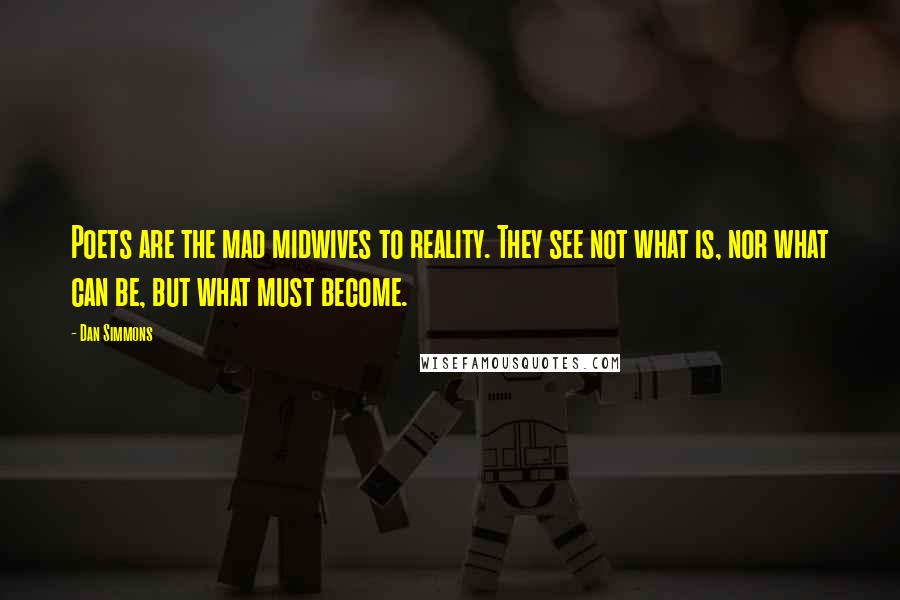 Poets are the mad midwives to reality. They see not what is, nor what can be, but what must become.

- Dan Simmons

WISEFAMOUSQUOTES.COM